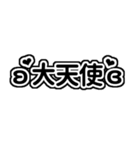 大天使